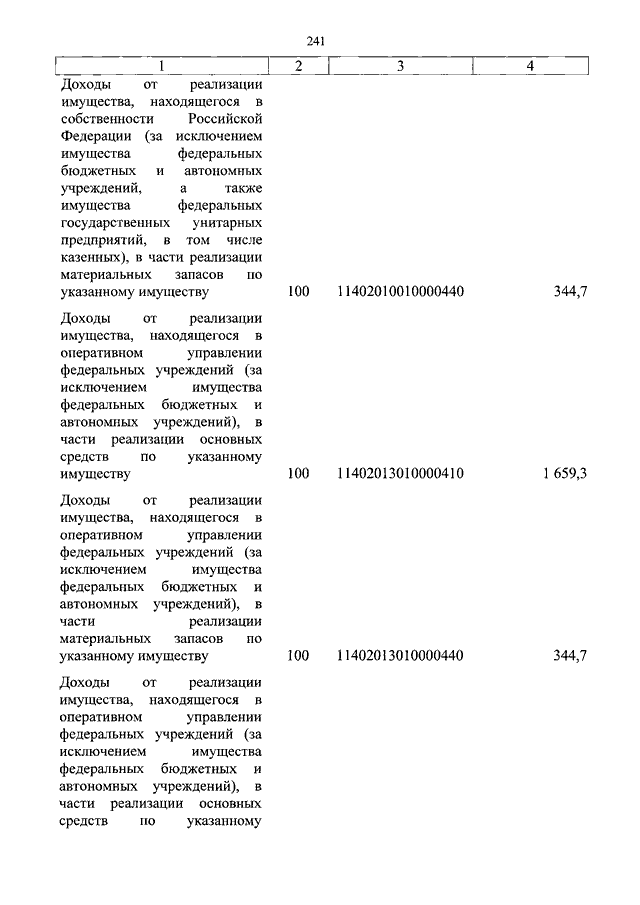 241

| 1 | 2 | 3 | 4 |
|---|---|---|---|
| Доходы от реализации имущества, находящегося в собственности Российской Федерации (за исключением имущества федеральных бюджетных и автономных учреждений, а также имущества федеральных государственных унитарных предприятий, в том числе казенных), в части реализации материальных запасов по указанному имуществу | 100 | 11402010010000440 | 344,7 |
| Доходы от реализации имущества, находящегося в оперативном управлении федеральных учреждений (за исключением имущества федеральных бюджетных и автономных учреждений), в части реализации основных средств по указанному имуществу | 100 | 11402013010000410 | 1 659,3 |
| Доходы от реализации имущества, находящегося в оперативном управлении федеральных учреждений (за исключением имущества федеральных бюджетных и автономных учреждений), в части реализации материальных запасов по указанному имуществу | 100 | 11402013010000440 | 344,7 |
| Доходы от реализации имущества, находящегося в оперативном управлении федеральных учреждений (за исключением имущества федеральных бюджетных и автономных учреждений), в части реализации основных средств по указанному | | | |